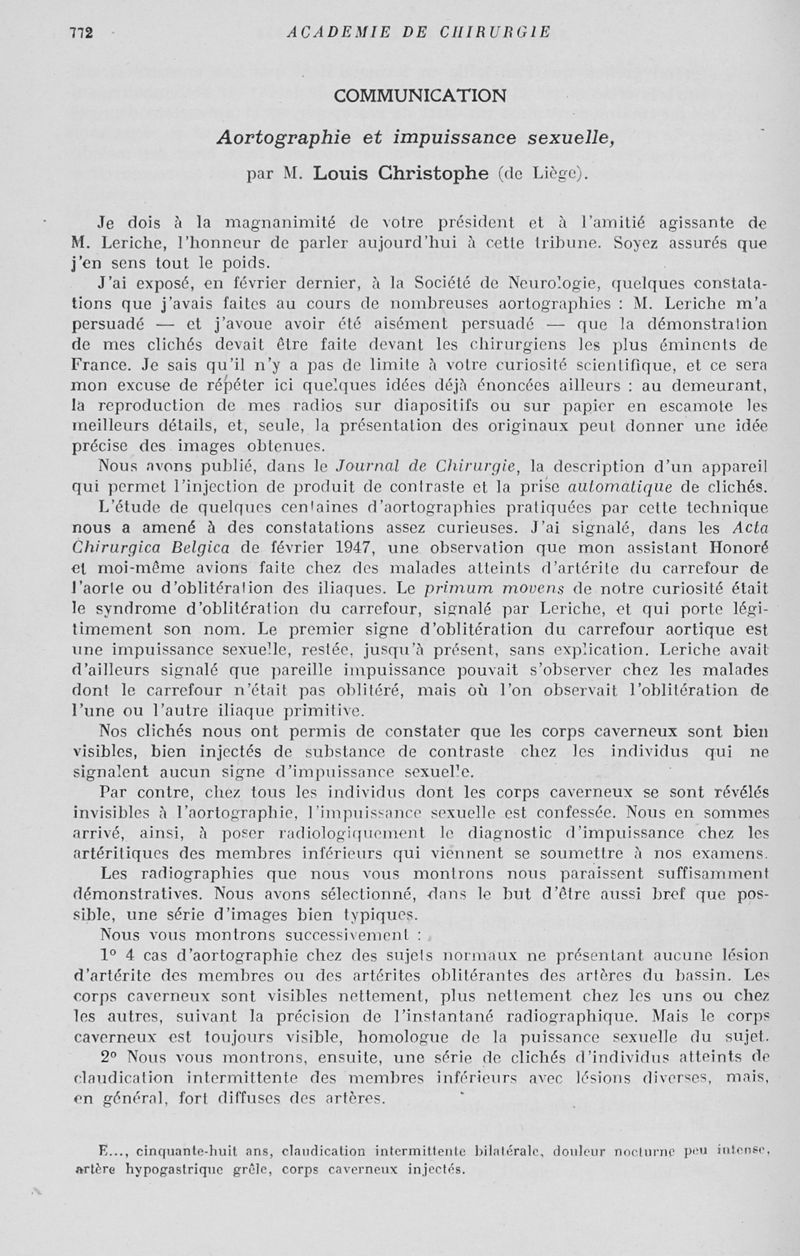 772 ACADEMIE DE CHIRURGIE

COMMUNICATION

Aortographie et impuissance sexuelle,

par M. Louis Christophe (de Liège).

Je dois à la magnanimité de votre président et à l'amitié agissante de M. Leriche, l'honneur de parler aujourd'hui à cette tribune. Soyez assurés que j'en sens tout le poids.

J'ai exposé, en février dernier, à la Société de Neurologie, quelques constatations que j'avais faites au cours de nombreuses aortographies : M. Leriche m'a persuadé — et j'avoue avoir été aisément persuadé — que la démonstration de mes clichés devait être faite devant les chirurgiens les plus éminents de France. Je sais qu'il n'y a pas de limite à votre curiosité scientifique, et ce sera mon excuse de répéter ici quelques idées déjà énoncées ailleurs : au demeurant, la reproduction de mes radios sur diapositifs ou sur papier en escamote les meilleurs détails, et, seule, la présentation des originaux peut donner une idée précise des images obtenues.

Nous avons publié, dans le Journal de Chirurgie, la description d'un appareil qui permet l'injection de produit de contraste et la prise automatique de clichés.

L'étude de quelques centaines d'aortographies pratiquées par cette technique nous a amené à des constatations assez curieuses. J'ai signalé, dans les Acta Chirurgica Belgica de février 1947, une observation que mon assistant Honoré et moi-même avions faite chez des malades atteints d'artérite du carrefour de l'aorte ou d'oblitération des iliaques. Le primum movens de notre curiosité était le syndrome d'oblitération du carrefour, signalé par Leriche, et qui porte légitimement son nom. Le premier signe d'oblitération du carrefour aortique est une impuissance sexuelle, restée, jusqu'à présent, sans explication. Leriche avait d'ailleurs signalé que pareille impuissance pouvait s'observer chez les malades dont le carrefour n'était pas oblitéré, mais où l'on observait l'oblitération de l'une ou l'autre iliaque primitive.

Nos clichés nous ont permis de constater que les corps caverneux sont bien visibles, bien injectés de substance de contraste chez les individus qui ne signalent aucun signe d'impuissance sexuelle.

Par contre, chez tous les individus dont les corps caverneux se sont révélés invisibles à l'aortographie, l'impuissance sexuelle est confessée. Nous en sommes arrivé, ainsi, à poser radiologiquement le diagnostic d'impuissance chez les artéritiques des membres inférieurs qui viennent se soumettre à nos examens.

Les radiographies que nous vous montrons nous paraissent suffisamment démonstratives. Nous avons sélectionné, dans le but d'être aussi bref que possible, une série d'images bien typiques.

Nous vous montrons successivement :

1° 4 cas d'aortographie chez des sujets normaux ne présentant aucune lésion d'artérite des membres ou des artérites oblitérantes des artères du bassin. Les corps caverneux sont visibles nettement, plus nettement chez les uns ou chez les autres, suivant la précision de l'instantané radiographique. Mais le corps caverneux est toujours visible, homologue de la puissance sexuelle du sujet.

2° Nous vous montrons, ensuite, une série de clichés d'individus atteints de claudication intermittente des membres inférieurs avec lésions diverses, mais, en général, fort diffuses des artères.

E..., cinquante-huit ans, claudication intermittente bilatérale, douleur nocturne peu intense, artère hypogastrique grêle, corps caverneux injectés.